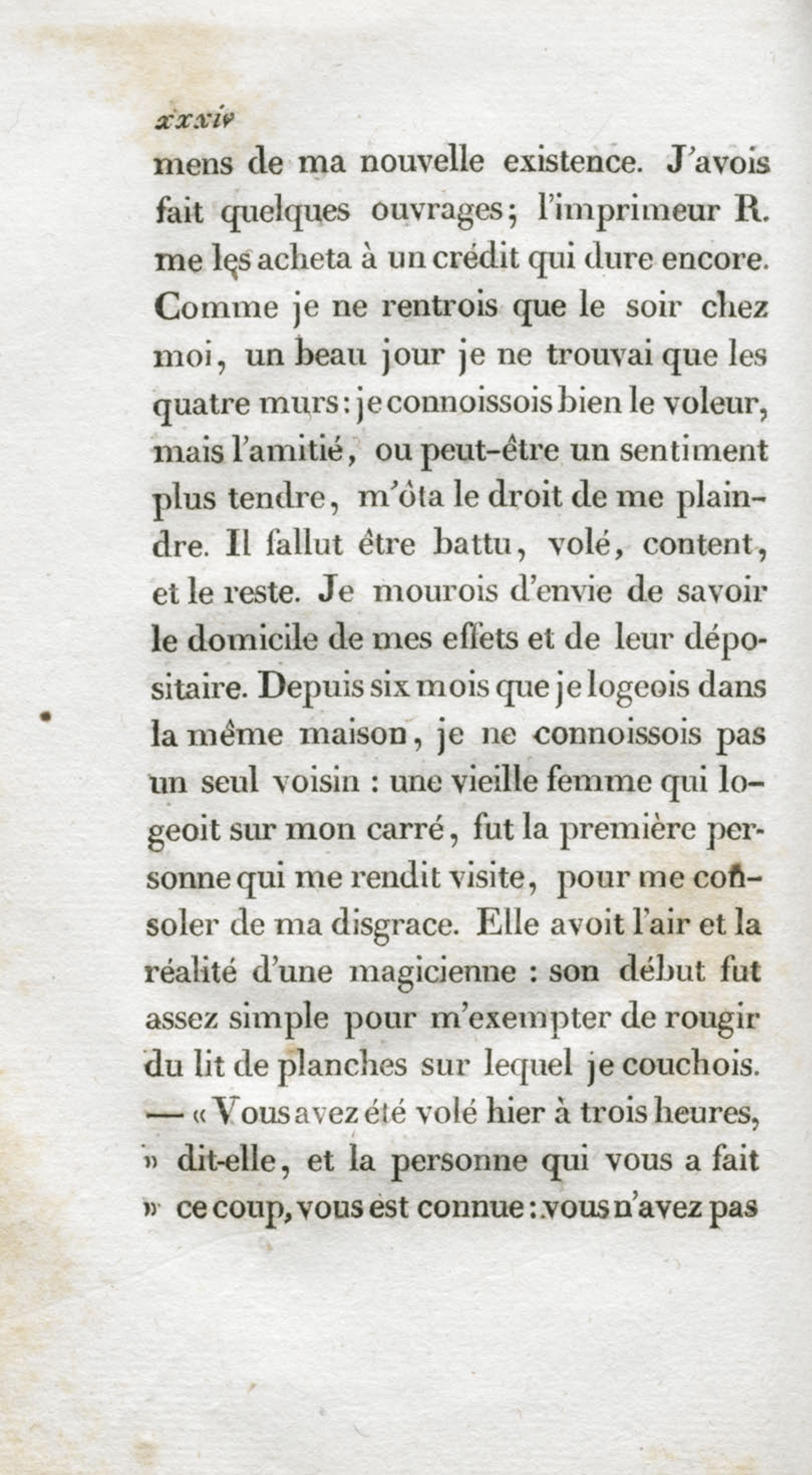 xxxiv

mens de ma nouvelle existence. J'avois fait quelques ouvrages; l'imprimeur R. me les acheta à un crédit qui dure encore. Comme je ne rentrois que le soir chez moi, un beau jour je ne trouvai que les quatre murs: je connoissois bien le voleur, mais l'amitié, ou peut-être un sentiment plus tendre, m'ôta le droit de me plaindre. Il fallut être battu, volé, content, et le reste. Je mourois d'envie de savoir le domicile de mes effets et de leur dépositaire. Depuis six mois que je logeois dans la même maison, je ne connoissois pas un seul voisin : une vieille femme qui logeoit sur mon carré, fut la première personne qui me rendit visite, pour me consoler de ma disgrace. Elle avoit l'air et la réalité d'une magicienne : son début fut assez simple pour m'exempter de rougir du lit de planches sur lequel je couchois. — « Vous avez été volé hier à trois heures, » dit-elle, et la personne qui vous a fait » ce coup, vous est connue : vous n'avez pas